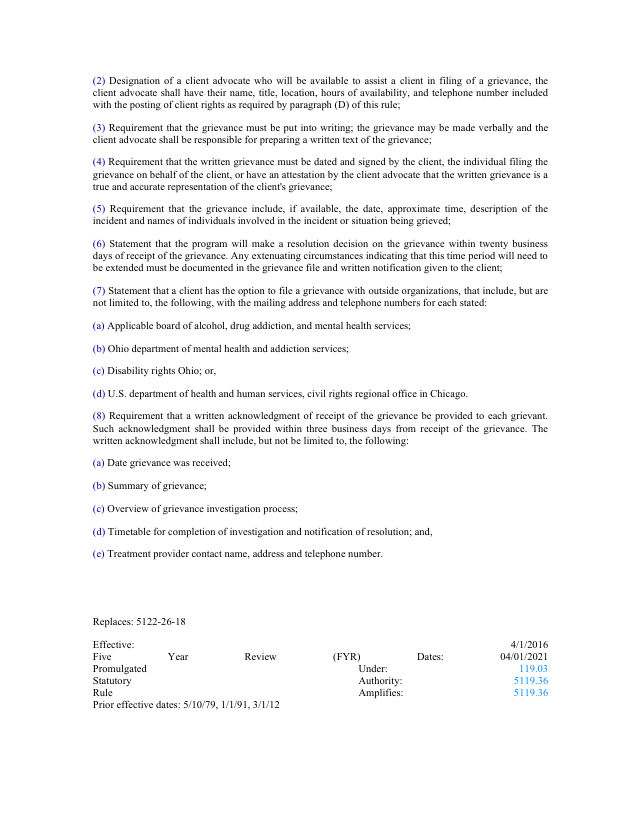 (2) Designation of a client advocate who will be available to assist a client in filing of a grievance, the client advocate shall have their name, title, location, hours of availability, and telephone number included with the posting of client rights as required by paragraph (D) of this rule;

(3) Requirement that the grievance must be put into writing; the grievance may be made verbally and the client advocate shall be responsible for preparing a written text of the grievance;

(4) Requirement that the written grievance must be dated and signed by the client, the individual filing the grievance on behalf of the client, or have an attestation by the client advocate that the written grievance is a true and accurate representation of the client's grievance;

(5) Requirement that the grievance include, if available, the date, approximate time, description of the incident and names of individuals involved in the incident or situation being grieved;

(6) Statement that the program will make a resolution decision on the grievance within twenty business days of receipt of the grievance. Any extenuating circumstances indicating that this time period will need to be extended must be documented in the grievance file and written notification given to the client;

(7) Statement that a client has the option to file a grievance with outside organizations, that include, but are not limited to, the following, with the mailing address and telephone numbers for each stated:

(a) Applicable board of alcohol, drug addiction, and mental health services;

(b) Ohio department of mental health and addiction services;

(c) Disability rights Ohio; or,

(d) U.S. department of health and human services, civil rights regional office in Chicago.

(8) Requirement that a written acknowledgment of receipt of the grievance be provided to each grievant. Such acknowledgment shall be provided within three business days from receipt of the grievance. The written acknowledgment shall include, but not be limited to, the following:

(a) Date grievance was received;

(b) Summary of grievance;

(c) Overview of grievance investigation process;

(d) Timetable for completion of investigation and notification of resolution; and,

(e) Treatment provider contact name, address and telephone number.

Replaces: 5122-26-18

Effective: 4/1/2016
Five Year Review (FYR) Dates: 04/01/2021
Promulgated Under: 119.03
Statutory Authority: 5119.36
Rule Amplifies: 5119.36
Prior effective dates: 5/10/79, 1/1/91, 3/1/12